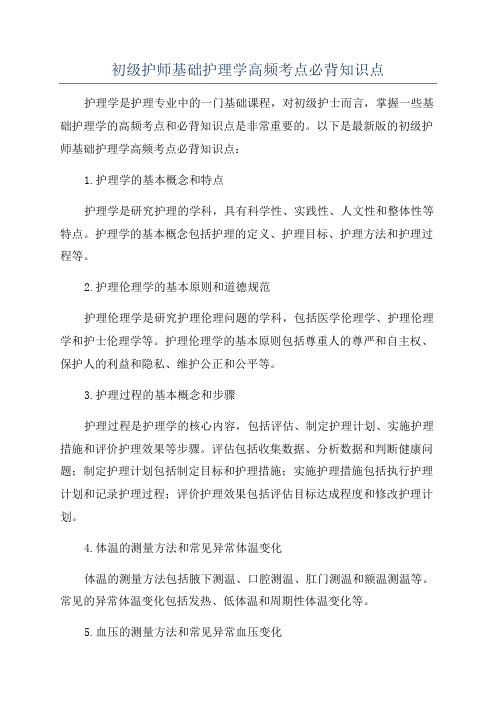 初级护师基础护理学高频考点必背知识点

护理学是护理专业中的一门基础课程，对初级护士而言，掌握一些基础护理学的高频考点和必背知识点是非常重要的。以下是最新版的初级护师基础护理学高频考点必背知识点：

1.护理学的基本概念和特点

护理学是研究护理的学科，具有科学性、实践性、人文性和整体性等特点。护理学的基本概念包括护理的定义、护理目标、护理方法和护理过程等。

2.护理伦理学的基本原则和道德规范

护理伦理学是研究护理伦理问题的学科，包括医学伦理学、护理伦理学和护士伦理学等。护理伦理学的基本原则包括尊重人的尊严和自主权、保护人的利益和隐私、维护公正和公平等。

3.护理过程的基本概念和步骤

护理过程是护理学的核心内容，包括评估、制定护理计划、实施护理措施和评价护理效果等步骤。评估包括收集数据、分析数据和判断健康问题；制定护理计划包括制定目标和护理措施；实施护理措施包括执行护理计划和记录护理过程；评价护理效果包括评估目标达成程度和修改护理计划。

4.体温的测量方法和常见异常体温变化

体温的测量方法包括腋下测温、口腔测温、肛门测温和额温测温等。常见的异常体温变化包括发热、低体温和周期性体温变化等。

5.血压的测量方法和常见异常血压变化